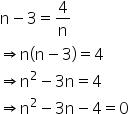 $n - 3 = \frac{4}{n}$

$\Rightarrow n(n - 3) = 4$

$\Rightarrow n^2 - 3n = 4$

$\Rightarrow n^2 - 3n - 4 = 0$